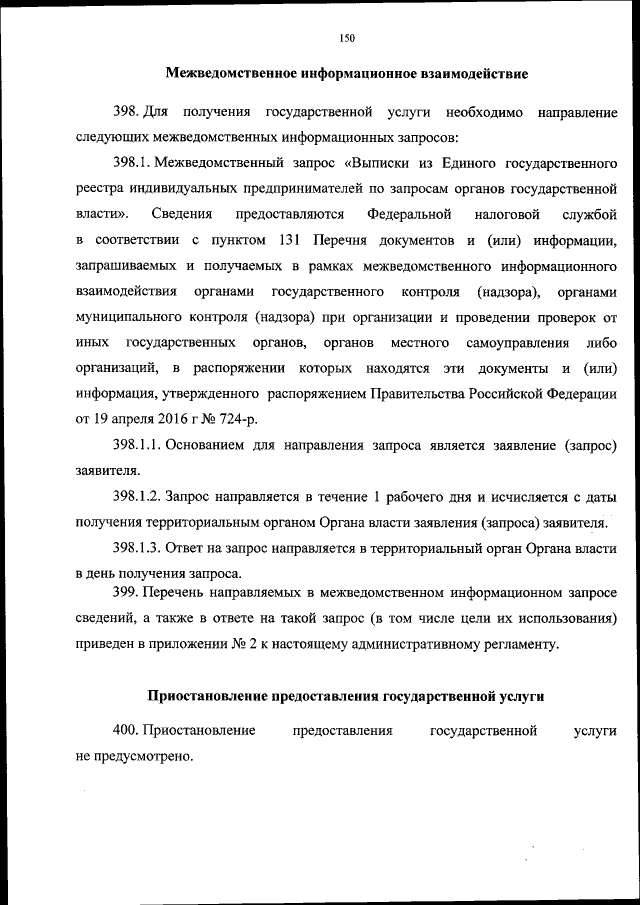 150

Межведомственное информационное взаимодействие

398. Для получения государственной услуги необходимо направление следующих межведомственных информационных запросов:

398.1. Межведомственный запрос «Выписки из Единого государственного реестра индивидуальных предпринимателей по запросам органов государственной власти». Сведения предоставляются Федеральной налоговой службой в соответствии с пунктом 131 Перечня документов и (или) информации, запрашиваемых и получаемых в рамках межведомственного информационного взаимодействия органами государственного контроля (надзора), органами муниципального контроля (надзора) при организации и проведении проверок от иных государственных органов, органов местного самоуправления либо организаций, в распоряжении которых находятся эти документы и (или) информация, утвержденного распоряжением Правительства Российской Федерации от 19 апреля 2016 г № 724-р.

398.1.1. Основанием для направления запроса является заявление (запрос) заявителя.

398.1.2. Запрос направляется в течение 1 рабочего дня и исчисляется с даты получения территориальным органом Органа власти заявления (запроса) заявителя.

398.1.3. Ответ на запрос направляется в территориальный орган Органа власти в день получения запроса.

399. Перечень направляемых в межведомственном информационном запросе сведений, а также в ответе на такой запрос (в том числе цели их использования) приведен в приложении № 2 к настоящему административному регламенту.

Приостановление предоставления государственной услуги

400. Приостановление предоставления государственной услуги не предусмотрено.